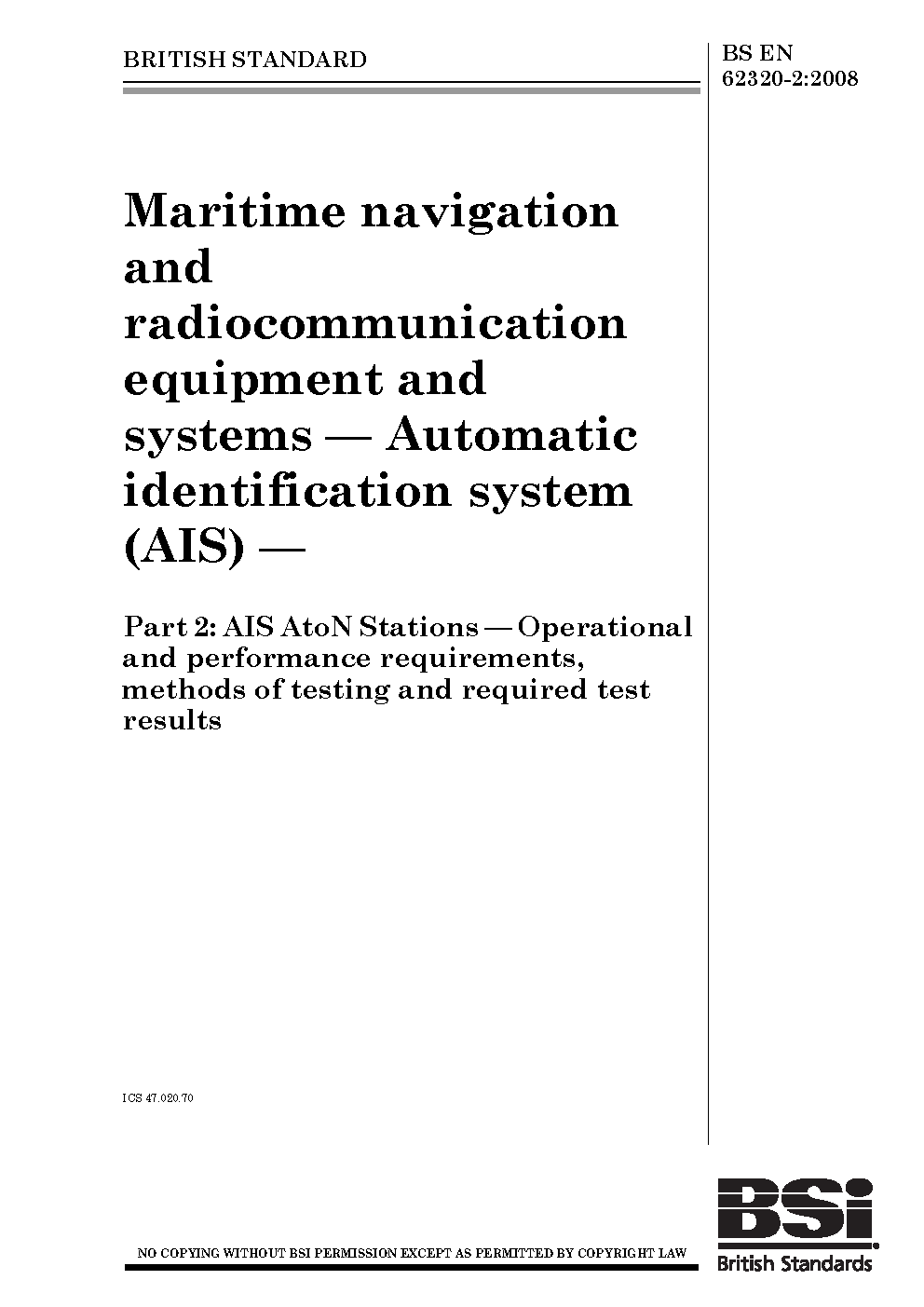 BRITISH STANDARD

BS EN 62320-2:2008

Maritime navigation and radiocommunication equipment and systems — Automatic identification system (AIS) —

Part 2: AIS AtoN Stations — Operational and performance requirements, methods of testing and required test results

ICS 47.020.70

NO COPYING WITHOUT BSI PERMISSION EXCEPT AS PERMITTED BY COPYRIGHT LAW

BSi

British Standards